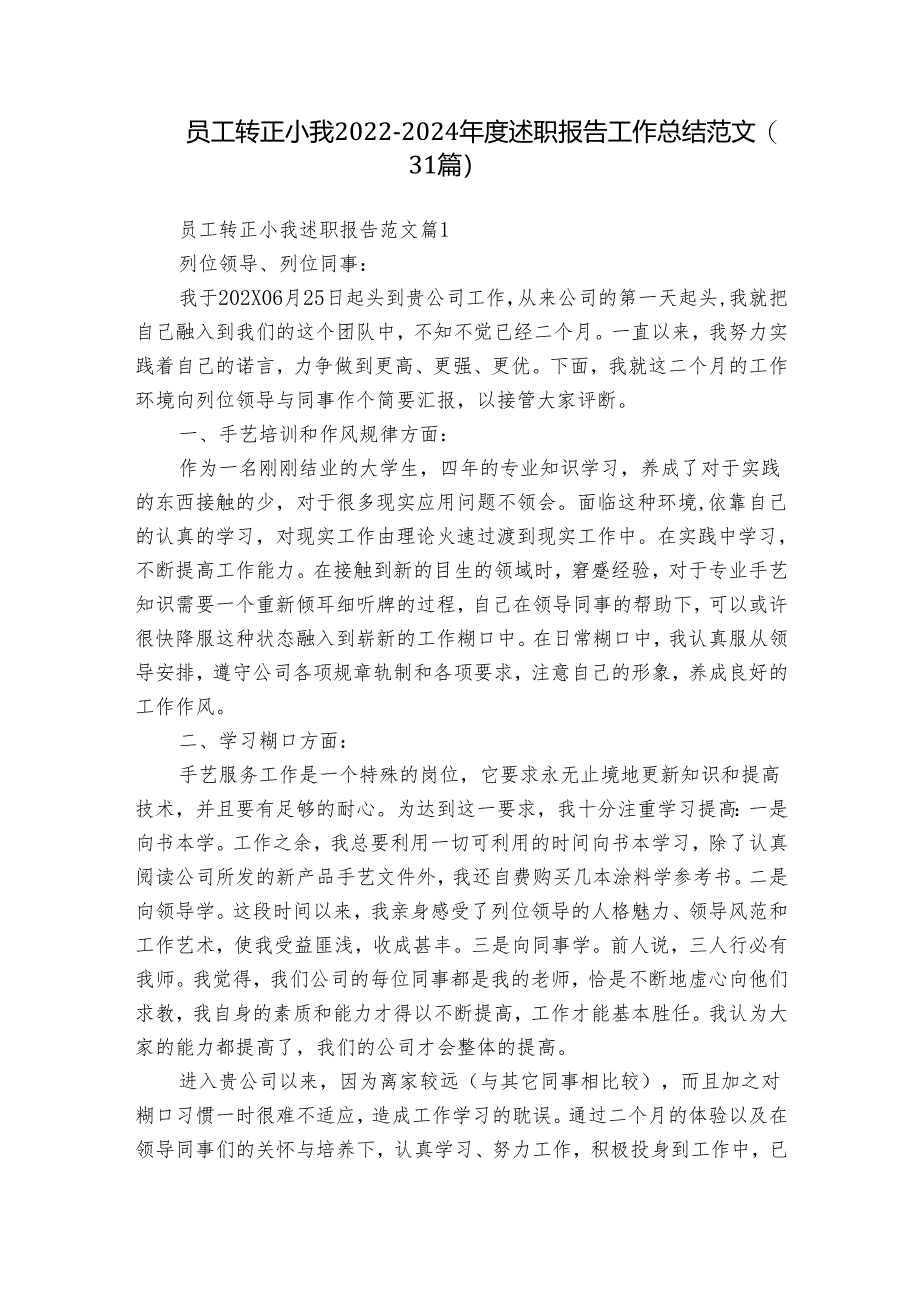 员工转正小我2022-2024年度述职报告工作总结范文（31篇）

员工转正小我述职报告范文篇1

列位领导、列位同事：

我于202X06月25日起头到贵公司工作，从来公司的第一天起头，我就把自己融入到我们的这个团队中，不知不觉已经二个月。一直以来，我努力实践着自己的诺言，力争做到更高、更强、更优。下面，我就这二个月的工作环境向列位领导与同事作个简要汇报，以接管大家评断。

一、手艺培训和作风规律方面：

作为一名刚刚结业的大学生，四年的专业知识学习，养成了对于实践的东西接触的少，对于很多现实应用问题不领会。面临这种环境，依靠自己的认真的学习，对现实工作由理论火速过渡到现实工作中。在实践中学习，不断提高工作能力。在接触到新的目生的领域时，窘蹙经验，对于专业手艺知识需要一个重新倾耳细听牌的过程，自己在领导同事的帮助下，可以或许很快降服这种状态融入到崭新的工作糊口中。在日常糊口中，我认真服从领导安排，遵守公司各项规章轨制和各项要求，注意自己的形象，养成良好的工作作风。

二、学习糊口方面：

手艺服务工作是一个特殊的岗位，它要求永无止境地更新知识和提高技术，并且要有足够的耐心。为达到这一要求，我十分注重学习提高：一是向书本学。工作之余，我总要利用一切可利用的时间向书本学习，除了认真阅读公司所发的新产品手艺文件外，我还自费购买几本涂料学参考书。二是向领导学。这段时间以来，我亲身感受了列位领导的人格魅力、领导风范和工作艺术，使我受益匪浅，收成甚丰。三是向同事学。前人说，三人行必有我师。我觉得，我们公司的每位同事都是我的老师，恰是不断地虚心向他们求教，我自身的素质和能力才得以不断提高，工作才能基本胜任。我认为大家的能力都提高了，我们的公司才会整体的提高。

进入贵公司以来，因为离家较远（与其它同事相比较），而且加之对糊口习惯一时很难不适应，造成工作学习的耽误。通过二个月的体验以及在领导同事们的关怀与培养下，认真学习、努力工作，积极投身到工作中，已